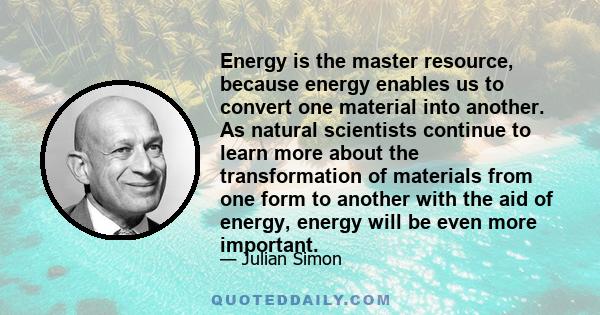 Energy is the master resource, because energy enables us to convert one material into another. As natural scientists continue to learn more about the transformation of materials from one form to another with the aid of energy, energy will be even more important.

— Julian Simon

QUOTEDDAILY.COM